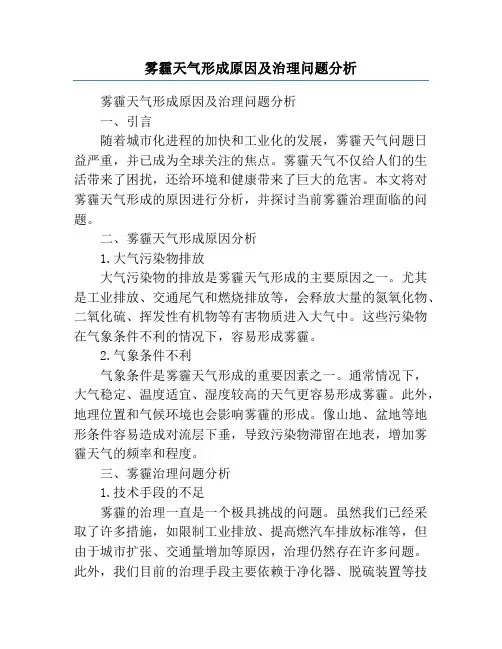 雾霾天气形成原因及治理问题分析

雾霾天气形成原因及治理问题分析

一、引言

随着城市化进程的加快和工业化的发展，雾霾天气问题日益严重，并已成为全球关注的焦点。雾霾天气不仅给人们的生活带来了困扰，还给环境和健康带来了巨大的危害。本文将对雾霾天气形成的原因进行分析，并探讨当前雾霾治理面临的问题。

二、雾霾天气形成原因分析

1.大气污染物排放

大气污染物的排放是雾霾天气形成的主要原因之一。尤其是工业排放、交通尾气和燃烧排放等，会释放大量的氮氧化物、二氧化硫、挥发性有机物等有害物质进入大气中。这些污染物在气象条件不利的情况下，容易形成雾霾。

2.气象条件不利

气象条件是雾霾天气形成的重要因素之一。通常情况下，大气稳定、温度适宜、湿度较高的天气更容易形成雾霾。此外，地理位置和气候环境也会影响雾霾的形成。像山地、盆地等地形条件容易造成对流层下垂，导致污染物滞留在地表，增加雾霾天气的频率和程度。

三、雾霾治理问题分析

1.技术手段的不足

雾霾的治理一直是一个极具挑战的问题。虽然我们已经采取了许多措施，如限制工业排放、提高燃汽车排放标准等，但由于城市扩张、交通量增加等原因，治理仍然存在许多问题。此外，我们目前的治理手段主要依赖于净化器、脱硫装置等技